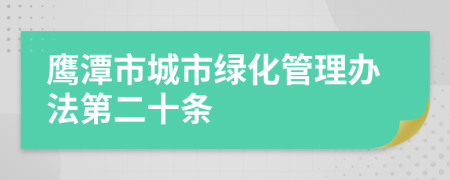 鹰潭市城市绿化管理办法第二十条